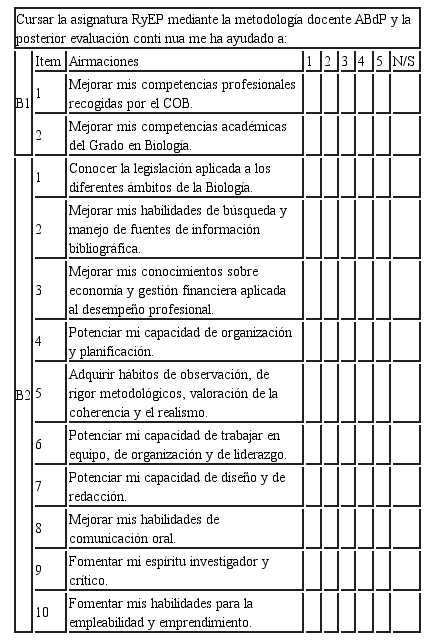 Cursar la asignatura RyEP mediante la metodología docente ABdP y la posterior evaluación conti nua me ha ayudado a:

| | Item | Airmaciones | 1 | 2 | 3 | 4 | 5 | N/S |
|---|---|---|---|---|---|---|---|---|
| B1 | 1 | Mejorar mis competencias profesionales recogidas por el COB. | | | | | | |
| | 2 | Mejorar mis competencias académicas del Grado en Biología. | | | | | | |
| B2 | 1 | Conocer la legislación aplicada a los diferentes ámbitos de la Biología. | | | | | | |
| | 2 | Mejorar mis habilidades de búsqueda y manejo de fuentes de información bibliográfica. | | | | | | |
| | 3 | Mejorar mis conocimientos sobre economía y gestión financiera aplicada al desempeño profesional. | | | | | | |
| | 4 | Potenciar mi capacidad de organización y planificación. | | | | | | |
| | 5 | Adquirir hábitos de observación, de rigor metodológicos, valoración de la coherencia y el realismo. | | | | | | |
| | 6 | Potenciar mi capacidad de trabajar en equipo, de organización y de liderazgo. | | | | | | |
| | 7 | Potenciar mi capacidad de diseño y de redacción. | | | | | | |
| | 8 | Mejorar mis habilidades de comunicación oral. | | | | | | |
| | 9 | Fomentar mi espíritu investigador y crítico. | | | | | | |
| | 10 | Fomentar mis habilidades para la empleabilidad y emprendimiento. | | | | | | |